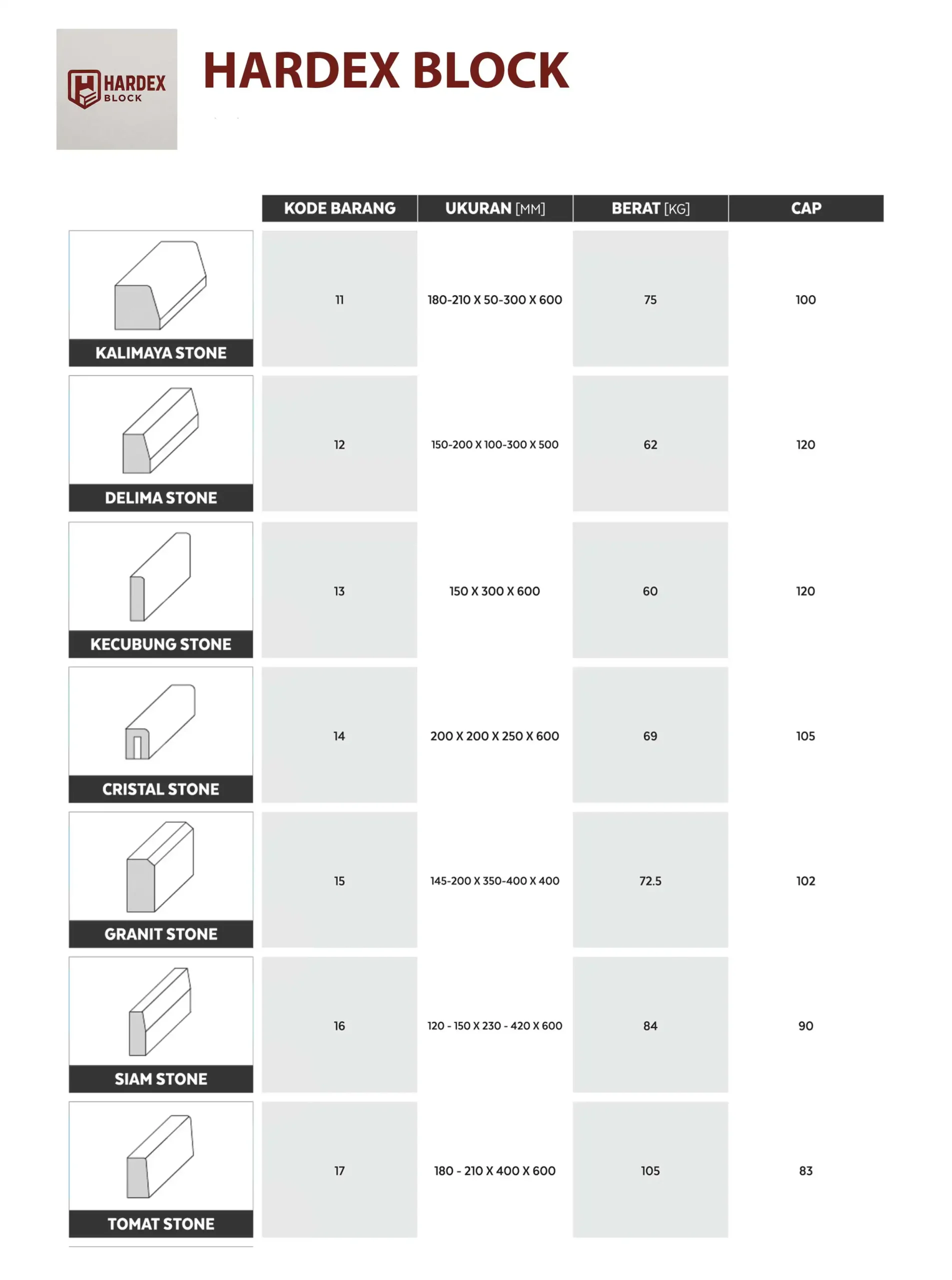 HARDEX BLOCK

HARDEX BLOCK

| | KODE BARANG | UKURAN [MM] | BERAT [KG] | CAP |
|---|---|---|---|---|
| KALIMAYA STONE | 11 | 180-210 X 50-300 X 600 | 75 | 100 |
| DELIMA STONE | 12 | 150-200 X 100-300 X 500 | 62 | 120 |
| KECUBUNG STONE | 13 | 150 X 300 X 600 | 60 | 120 |
| CRISTAL STONE | 14 | 200 X 200 X 250 X 600 | 69 | 105 |
| GRANIT STONE | 15 | 145-200 X 350-400 X 400 | 72.5 | 102 |
| SIAM STONE | 16 | 120 - 150 X 230 - 420 X 600 | 84 | 90 |
| TOMAT STONE | 17 | 180 - 210 X 400 X 600 | 105 | 83 |